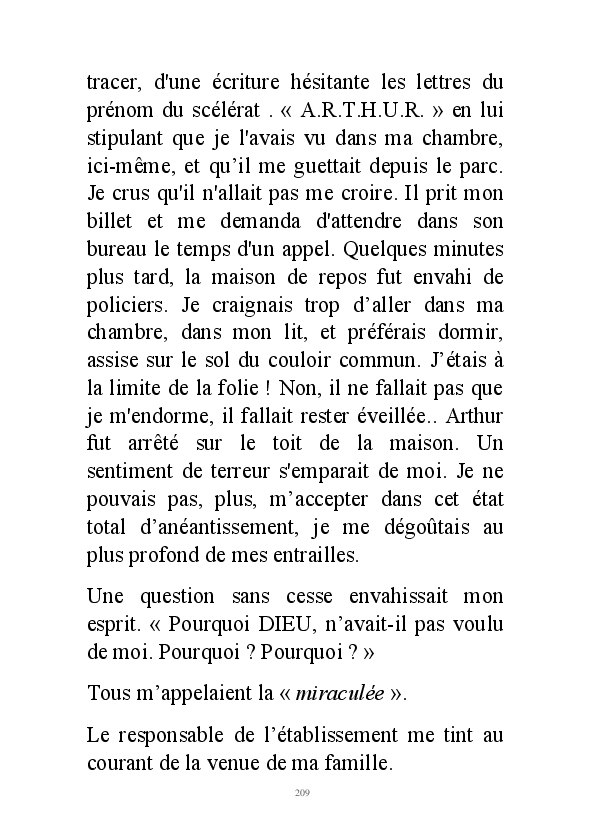 tracer, d'une écriture hésitante les lettres du prénom du scélérat . « A.R.T.H.U.R. » en lui stipulant que je l'avais vu dans ma chambre, ici-même, et qu’il me guettait depuis le parc. Je crus qu'il n'allait pas me croire. Il prit mon billet et me demanda d'attendre dans son bureau le temps d'un appel. Quelques minutes plus tard, la maison de repos fut envahi de policiers. Je craignais trop d’aller dans ma chambre, dans mon lit, et préférais dormir, assise sur le sol du couloir commun. J’étais à la limite de la folie ! Non, il ne fallait pas que je m'endorme, il fallait rester éveillée.. Arthur fut arrêté sur le toit de la maison. Un sentiment de terreur s'emparait de moi. Je ne pouvais pas, plus, m’accepter dans cet état total d’anéantissement, je me dégoûtais au plus profond de mes entrailles.

Une question sans cesse envahissait mon esprit. « Pourquoi DIEU, n’avait-il pas voulu de moi. Pourquoi ? Pourquoi ? »

Tous m’appelaient la « miraculée ».

Le responsable de l’établissement me tint au courant de la venue de ma famille.

209